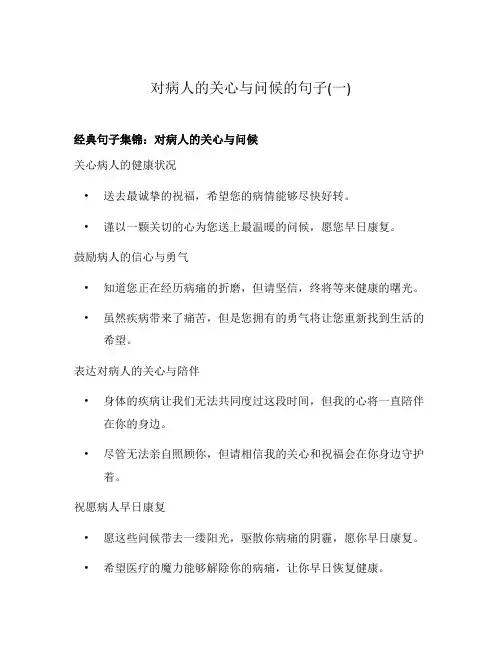 对病人的关心与问候的句子(一)

经典句子集锦：对病人的关心与问候

关心病人的健康状况

• 送去最诚挚的祝福，希望您的病情能够尽快好转。

• 谨以一颗关切的心为您送上最温暖的问候，愿您早日康复。

鼓励病人的信心与勇气

• 知道您正在经历病痛的折磨，但请坚信，终将等来健康的曙光。

• 虽然疾病带来了痛苦，但是您拥有的勇气将让您重新找到生活的希望。

表达对病人的关心与陪伴

• 身体的疾病让我们无法共同度过这段时间，但我的心将一直陪伴在你的身边。

• 尽管无法亲自照顾你，但请相信我的关心和祝福会在你身边守护着。

祝愿病人早日康复

• 愿这些问候带去一缕阳光，驱散你病痛的阴霾，愿你早日康复。

• 希望医疗的魔力能够解除你的病痛，让你早日恢复健康。